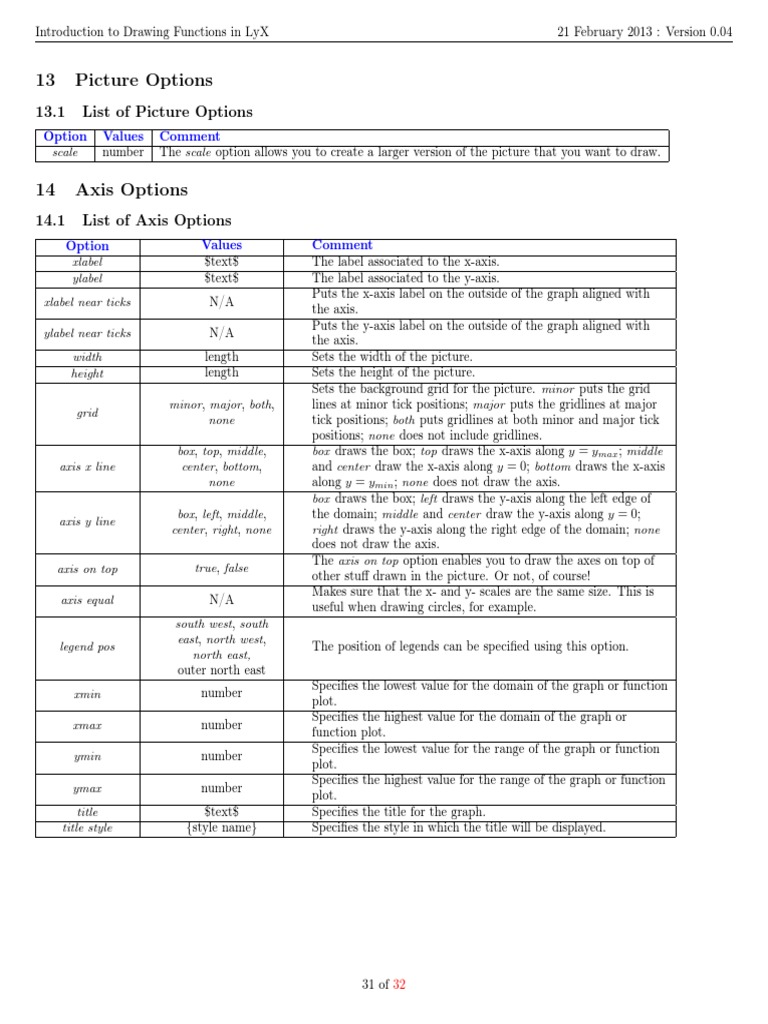 Introduction to Drawing Functions in LyX

21 February 2013 : Version 0.04

13 Picture Options

13.1 List of Picture Options

| Option | Values | Comment |
|---|---|---|
| scale | number | The scale option allows you to create a larger version of the picture that you want to draw. |

14 Axis Options

14.1 List of Axis Options

| Option | Values | Comment |
|---|---|---|
| xlabel | \$text\$ | The label associated to the x-axis. |
| ylabel | \$text\$ | The label associated to the y-axis. |
| xlabel near ticks | N/A | Puts the x-axis label on the outside of the graph aligned with the axis. |
| ylabel near ticks | N/A | Puts the y-axis label on the outside of the graph aligned with the axis. |
| width | length | Sets the width of the picture. |
| height | length | Sets the height of the picture. |
| grid | minor, major, both, none | Sets the background grid for the picture. minor puts the grid lines at minor tick positions; major puts the gridlines at major tick positions; both puts gridlines at both minor and major tick positions; none does not include gridlines. |
| axis x line | box, top, middle, center, bottom, none | box draws the box; top draws the x-axis along $y = y_{max}$; middle and center draw the x-axis along $y = 0$; bottom draws the x-axis along $y = y_{min}$; none does not draw the axis. |
| axis y line | box, left, middle, center, right, none | box draws the box; left draws the y-axis along the left edge of the domain; middle and center draw the y-axis along $y = 0$; right draws the y-axis along the right edge of the domain; none does not draw the axis. |
| axis on top | true, false | The axis on top option enables you to draw the axes on top of other stuff drawn in the picture. Or not, of course! |
| axis equal | N/A | Makes sure that the x- and y- scales are the same size. This is useful when drawing circles, for example. |
| legend pos | south west, south east, north west, north east, outer north east | The position of legends can be specified using this option. |
| xmin | number | Specifies the lowest value for the domain of the graph or function plot. |
| xmax | number | Specifies the highest value for the domain of the graph or function plot. |
| ymin | number | Specifies the lowest value for the range of the graph or function plot. |
| ymax | number | Specifies the highest value for the range of the graph or function plot. |
| title | \$text\$ | Specifies the title for the graph. |
| title style | {style name} | Specifies the style in which the title will be displayed. |

31 of 32